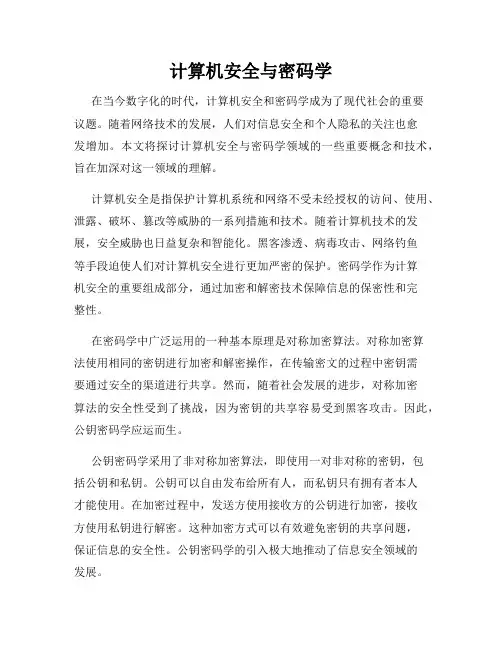 计算机安全与密码学

在当今数字化的时代，计算机安全和密码学成为了现代社会的重要议题。随着网络技术的发展，人们对信息安全和个人隐私的关注也愈发增加。本文将探讨计算机安全与密码学领域的一些重要概念和技术，旨在加深对这一领域的理解。

计算机安全是指保护计算机系统和网络不受未经授权的访问、使用、泄露、破坏、篡改等威胁的一系列措施和技术。随着计算机技术的发展，安全威胁也日益复杂和智能化。黑客渗透、病毒攻击、网络钓鱼等手段迫使人们对计算机安全进行更加严密的保护。密码学作为计算机安全的重要组成部分，通过加密和解密技术保障信息的保密性和完整性。

在密码学中广泛运用的一种基本原理是对称加密算法。对称加密算法使用相同的密钥进行加密和解密操作，在传输密文的过程中密钥需要通过安全的渠道进行共享。然而，随着社会发展的进步，对称加密算法的安全性受到了挑战，因为密钥的共享容易受到黑客攻击。因此，公钥密码学应运而生。

公钥密码学采用了非对称加密算法，即使用一对非对称的密钥，包括公钥和私钥。公钥可以自由发布给所有人，而私钥只有拥有者本人才能使用。在加密过程中，发送方使用接收方的公钥进行加密，接收方使用私钥进行解密。这种加密方式可以有效避免密钥的共享问题，保证信息的安全性。公钥密码学的引入极大地推动了信息安全领域的发展。